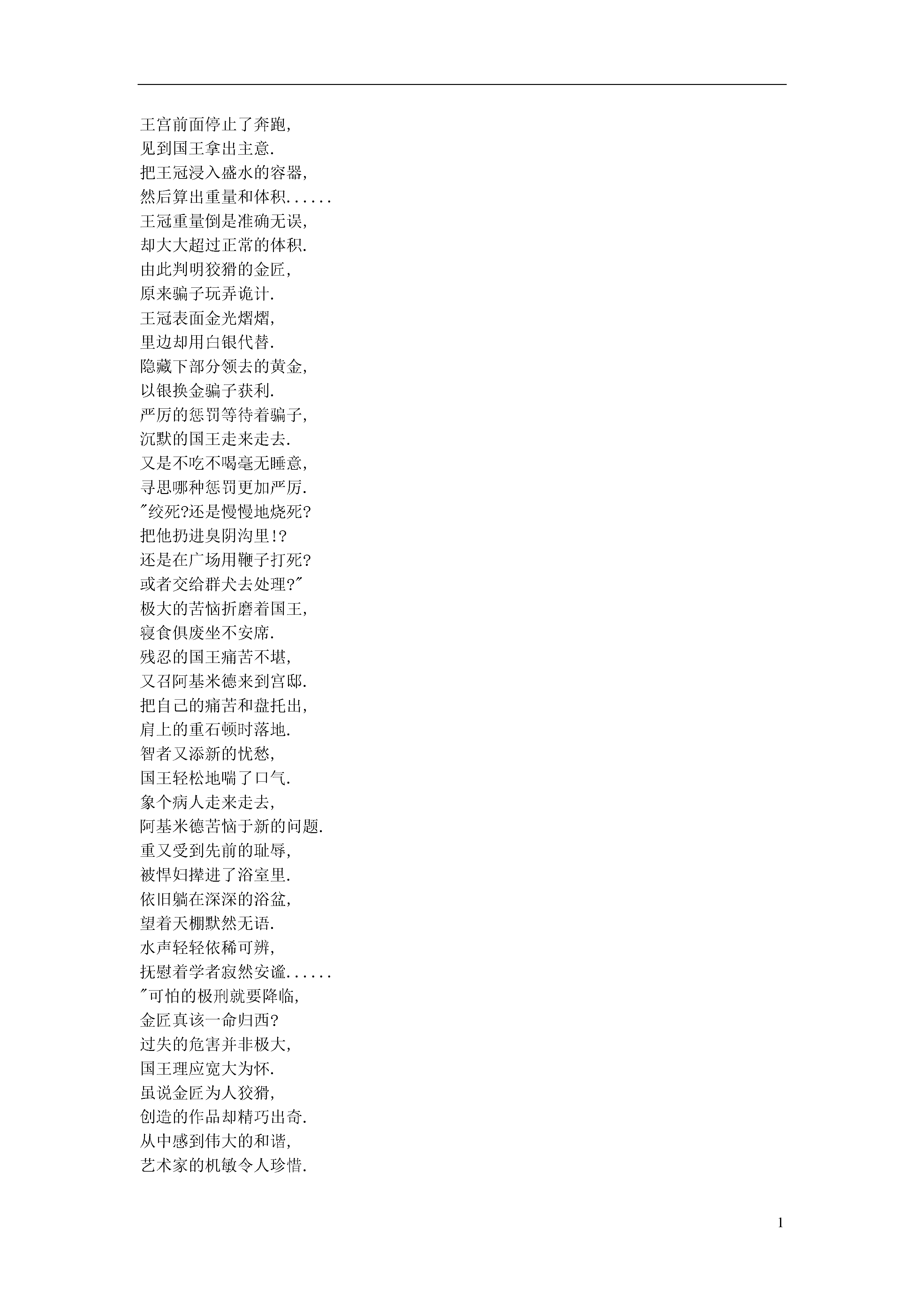 王宫前面停止了奔跑,
见到国王拿出主意.
把王冠浸入盛水的容器,
然后算出重量和体积......
王冠重量倒是准确无误,
却大大超过正常的体积.
由此判明狡猾的金匠,
原来骗子玩弄诡计.
王冠表面金光熠熠,
里边却用白银代替.
隐藏下部分领去的黄金,
以银换金骗子获利.
严厉的惩罚等待着骗子,
沉默的国王走来走去.
又是不吃不喝毫无睡意,
寻思哪种惩罚更加严厉.
"绞死?还是慢慢地烧死?
把他扔进臭阴沟里!?
还是在广场用鞭子打死?
或者交给群犬去处理?"
极大的苦恼折磨着国王,
寝食俱废坐不安席.
残忍的国王痛苦不堪,
又召阿基米德来到宫邸.
把自己的痛苦和盘托出,
肩上的重石顿时落地.
智者又添新的忧愁,
国王轻松地喘了口气.
象个病人走来走去,
阿基米德苦恼于新的问题.
重又受到先前的耻辱,
被悍妇撵进了浴室里.
依旧躺在深深的浴盆,
望着天棚默然无语.
水声轻轻依稀可辨,
抚慰着学者寂然安谧......
"可怕的极刑就要降临,
金匠真该一命归西?
过失的危害并非极大,
国王理应宽大为怀.
虽说金匠为人狡猾,
创造的作品却精巧出奇.
从中感到伟大的和谐,
艺术家的机敏令人珍惜.

1